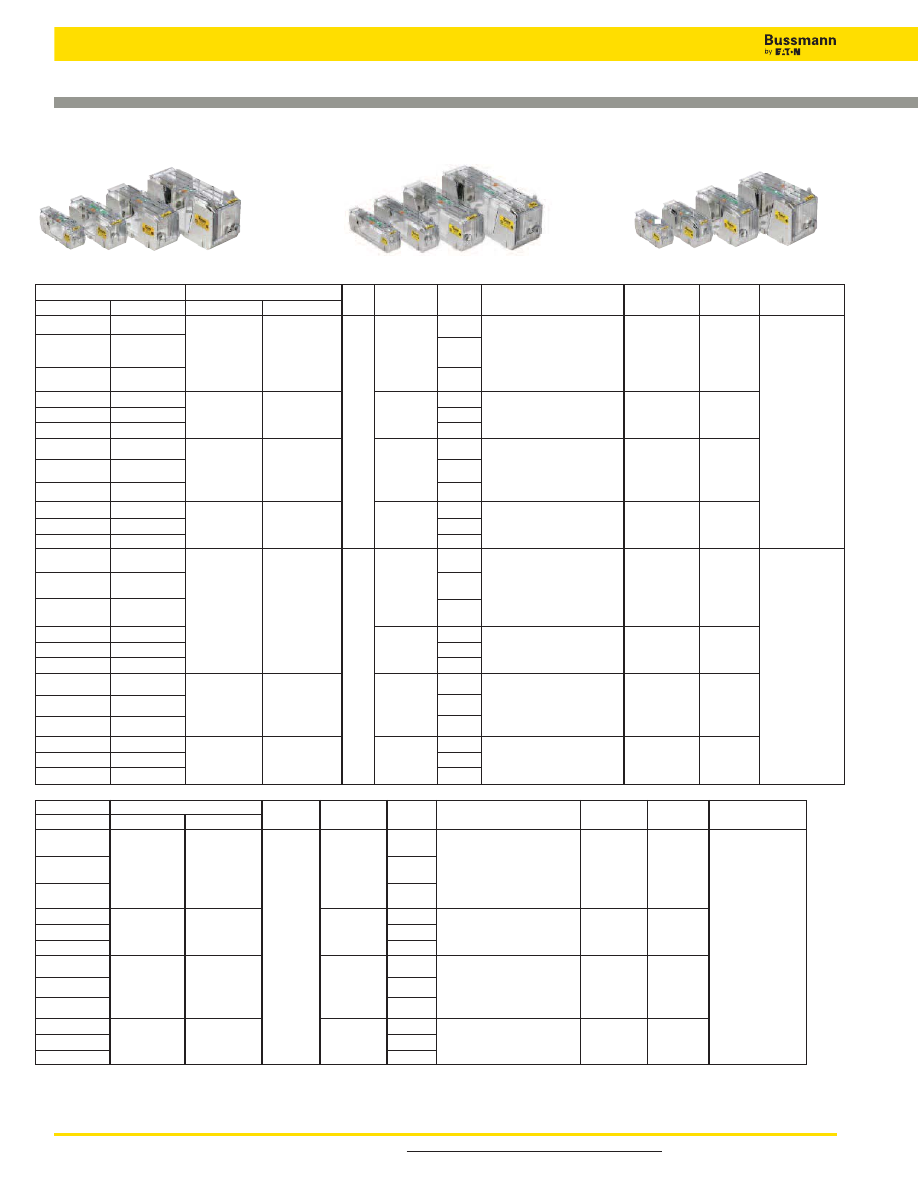 Bussmann
by EATON